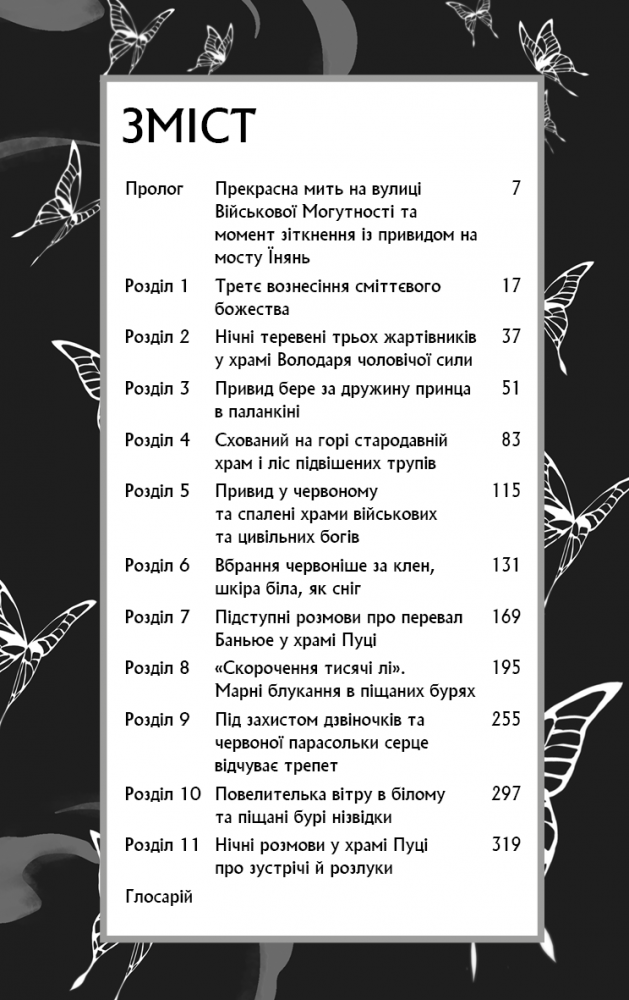 ЗМІСТ

| | | |
|---|---|---|
| Пролог | Прекрасна мить на вулиці Військової Могутності та момент зіткнення із привидом на мосту Їнянь | 7 |
| Розділ 1 | Третє вознесіння сміттєвого божества | 17 |
| Розділ 2 | Нічні теревені трьох жартівників у храмі Володаря чоловічої сили | 37 |
| Розділ 3 | Привид бере за дружину принца в паланкіні | 51 |
| Розділ 4 | Схований на горі стародавній храм і ліс підвішених трупів | 83 |
| Розділ 5 | Привид у червоному та спалені храми військових та цивільних богів | 115 |
| Розділ 6 | Вбрання червоніше за клен, шкіра біла, як сніг | 131 |
| Розділ 7 | Підступні розмови про перевал Баньюе у храмі Пуці | 169 |
| Розділ 8 | «Скорочення тисячі лі». Марні блукання в піщаних бурях | 195 |
| Розділ 9 | Під захистом дзвіночків та червоної парасольки серце відчуває трепет | 255 |
| Розділ 10 | Повелителька вітру в білому та піщані бурі нізвідки | 297 |
| Розділ 11 | Нічні розмови у храмі Пуці про зустрічі й розлуки | 319 |
| Глосарій | | |